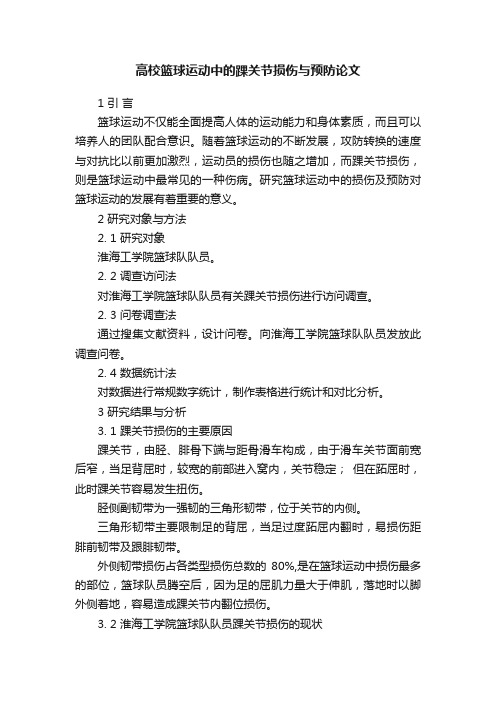 高校篮球运动中的踝关节损伤与预防论文

1 引 言

篮球运动不仅能全面提高人体的运动能力和身体素质，而且可以培养人的团队配合意识。随着篮球运动的不断发展，攻防转换的速度与对抗比以前更加激烈，运动员的损伤也随之增加，而踝关节损伤，则是篮球运动中最常见的一种伤病。研究篮球运动中的损伤及预防对篮球运动的发展有着重要的意义。

2 研究对象与方法

2. 1 研究对象

淮海工学院篮球队队员。

2. 2 调查访问法

对淮海工学院篮球队队员有关踝关节损伤进行访问调查。

2. 3 问卷调查法

通过搜集文献资料，设计问卷。向淮海工学院篮球队队员发放此调查问卷。

2. 4 数据统计法

对数据进行常规数字统计，制作表格进行统计和对比分析。

3 研究结果与分析

3. 1 踝关节损伤的主要原因

踝关节，由胫、腓骨下端与距骨滑车构成，由于滑车关节面前宽后窄，当足背屈时，较宽的前部进入窝内，关节稳定； 但在跖屈时，此时踝关节容易发生扭伤。

胫侧副韧带为一强韧的三角形韧带，位于关节的内侧。

三角形韧带主要限制足的背屈，当足过度跖屈内翻时，易损伤距腓前韧带及跟腓韧带。

外侧韧带损伤占各类型损伤总数的 80%,是在篮球运动中损伤最多的部位，篮球队员腾空后，因为足的屈肌力量大于伸肌，落地时以脚外侧着地，容易造成踝关节内翻位损伤。

3. 2 淮海工学院篮球队队员踝关节损伤的现状